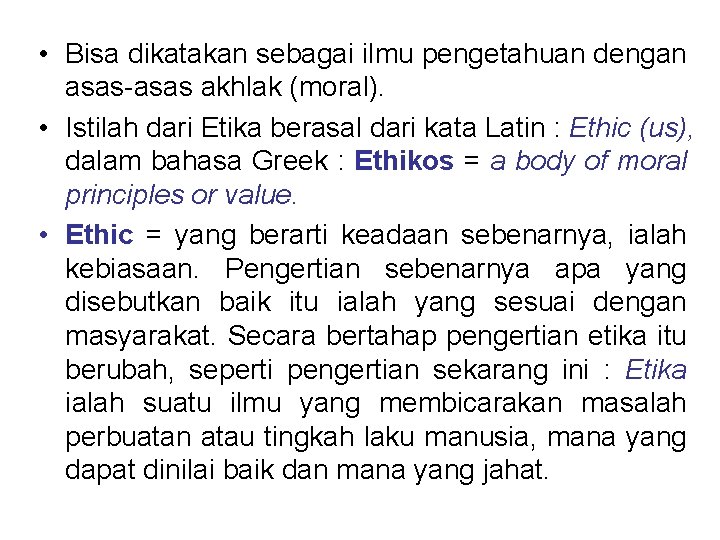 • Bisa dikatakan sebagai ilmu pengetahuan dengan asas-asas akhlak (moral).

• Istilah dari Etika berasal dari kata Latin : Ethic (us), dalam bahasa Greek : Ethikos = a body of moral principles or value.

• Ethic = yang berarti keadaan sebenarnya, ialah kebiasaan. Pengertian sebenarnya apa yang disebutkan baik itu ialah yang sesuai dengan masyarakat. Secara bertahap pengertian etika itu berubah, seperti pengertian sekarang ini : Etika ialah suatu ilmu yang membicarakan masalah perbuatan atau tingkah laku manusia, mana yang dapat dinilai baik dan mana yang jahat.